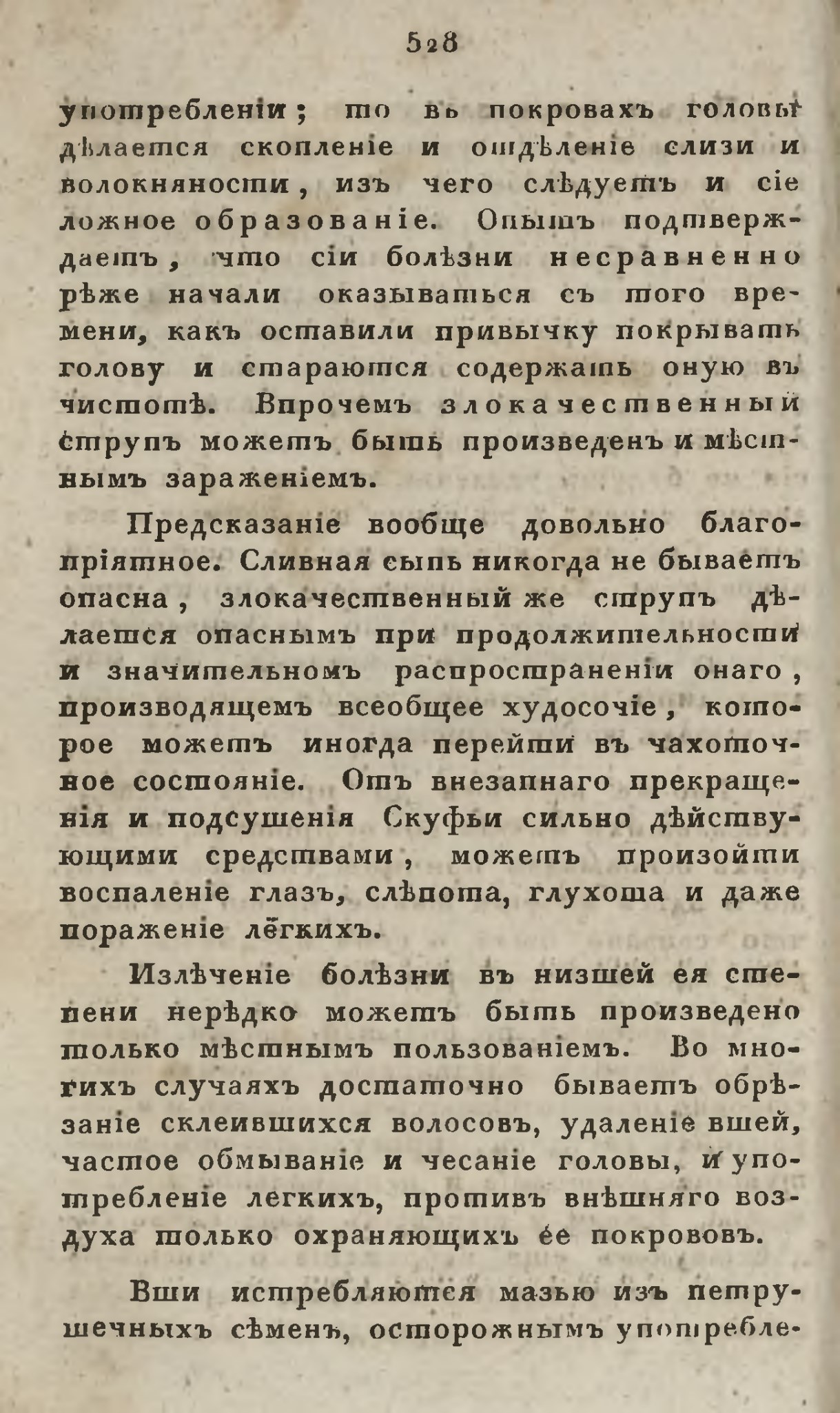 528

употребленіи; то въ покровахъ головы дѣлается скопленіе и отдѣленіе слизи и волокняности, изъ чего слѣдуетъ и сіе ложное образованіе. Опытъ подтверждаетъ, что сіи болѣзни несравненно рѣже начали оказываться съ того времени, какъ оставили привычку покрывать голову и стараются содержать оную въ чистотѣ. Впрочемъ злокачественный струпъ можетъ быть произведенъ и мѣстнымъ зараженіемъ.

Предсказаніе вообще довольно благопріятное. Сливная сыпь никогда не бываетъ опасна, злокачественный же струпъ дѣлается опаснымъ при продолжительности и значительномъ распространеніи онаго, производящемъ всеобщее худосочіе, которое можетъ иногда перейти въ чахоточное состояніе. Отъ внезапнаго прекращенія и подсушенія Скуфьи сильно дѣйствующими средствами, можетъ произойти воспаленіе глазъ, слѣпота, глухота и даже пораженіе лёгкихъ.

Излѣченіе болѣзни въ низшей ея степени нерѣдко можетъ быть произведено только мѣстнымъ пользованіемъ. Во многихъ случаяхъ достаточно бываетъ обрѣзаніе склеившихся волосовъ, удаленіе вшей, частое обмываніе и чесаніе головы, и употребленіе легкихъ, противъ внѣшняго воздуха только охраняющихъ ее покрововъ.

Вши истребляются мазью изъ петрушечныхъ сѣменъ, осторожнымъ употребле-